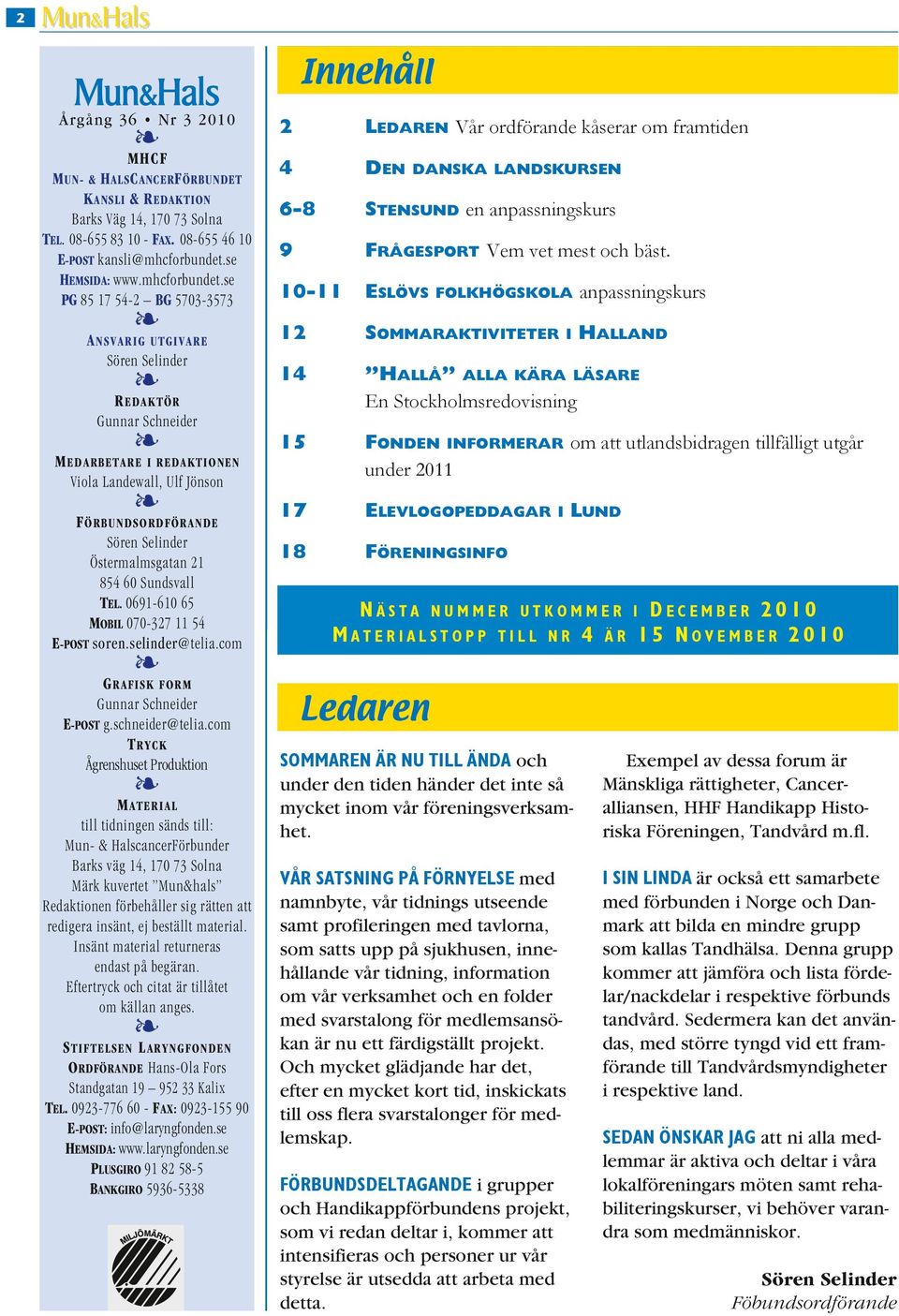 2 Mun&Hals

Mun&Hals
Årgång 36 • Nr 3 2010

MHCF
MUN- & HALSCANCERFÖRBUNDET
KANSLI & REDAKTION
Barks Väg 14, 170 73 Solna
TEL. 08-655 83 10 - FAX. 08-655 46 10
E-POST kansli@mhcforbundet.se
HEMSIDA: www.mhcforbundet.se
PG 85 17 54-2 – BG 5703-3573

ANSVARIG UTGIVARE
Sören Selinder

REDAKTÖR
Gunnar Schneider

MEDARBETARE I REDAKTIONEN
Viola Landewall, Ulf Jönson

FÖRBUNDSORDFÖRANDE
Sören Selinder
Östermalmsgatan 21
854 60 Sundsvall
TEL. 0691-610 65
MOBIL 070-327 11 54
E-POST soren.selinder@telia.com

GRAFISK FORM
Gunnar Schneider
E-POST g.schneider@telia.com
TRYCK
Ågrenshuset Produktion

MATERIAL
till tidningen sänds till:
Mun- & HalscancerFörbunder
Barks väg 14, 170 73 Solna
Märk kuvertet ”Mun&hals”
Redaktionen förbehåller sig rätten att redigera insänt, ej beställt material.
Insänt material returneras endast på begäran.
Eftertryck och citat är tillåtet om källan anges.

STIFTELSEN LARYNGFONDEN
ORDFÖRANDE Hans-Ola Fors
Standgatan 19 – 952 33 Kalix
TEL. 0923-776 60 - FAX: 0923-155 90
E-POST: info@laryngfonden.se
HEMSIDA: www.laryngfonden.se
PLUSGIRO 91 82 58-5
BANKGIRO 5936-5338

MILJÖMÄRKT

Innehåll

2 LEDAREN Vår ordförande kåserar om framtiden
4 DEN DANSKA LANDSKURSEN
6-8 STENSUND en anpassningskurs
9 FRÅGESPORT Vem vet mest och bäst.
10-11 ESLÖVS FOLKHÖGSKOLA anpassningskurs
12 SOMMARAKTIVITETER I HALLAND
14 ”HALLÅ” ALLA KÄRA LÄSARE En Stockholmsredovisning
15 FONDEN INFORMERAR om att utlandsbidragen tillfälligt utgår under 2011
17 ELEVLOGOPEDDAGAR I LUND
18 FÖRENINGSINFO

NÄSTA NUMMER UTKOMMER I DECEMBER 2010
MATERIALSTOPP TILL NR 4 ÄR 15 NOVEMBER 2010

Ledaren

SOMMAREN ÄR NU TILL ÄNDA och under den tiden händer det inte så mycket inom vår föreningsverksamhet.

VÅR SATSNING PÅ FÖRNYELSE med namnbyte, vår tidnings utseende samt profileringen med tavlorna, som satts upp på sjukhusen, innehållande vår tidning, information om vår verksamhet och en folder med svarstalong för medlemsansökan är nu ett färdigställt projekt. Och mycket glädjande har det, efter en mycket kort tid, inskickats till oss flera svarstalonger för medlemskap.

FÖRBUNDSDELTAGANDE i grupper och Handikappförbundens projekt, som vi redan deltar i, kommer att intensifieras och personer ur vår styrelse är utsedda att arbeta med detta.

Exempel av dessa forum är Mänskliga rättigheter, Canceralliansen, HHF Handikapp Historiska Föreningen, Tandvård m.fl.

I SIN LINDA är också ett samarbete med förbunden i Norge och Danmark att bilda en mindre grupp som kallas Tandhälsa. Denna grupp kommer att jämföra och lista fördelar/nackdelar i respektive förbunds tandvård. Sedermera kan det användas, med större tyngd vid ett framförande till Tandvårdsmyndigheter i respektive land.

SEDAN ÖNSKAR JAG att ni alla medlemmar är aktiva och deltar i våra lokalföreningars möten samt rehabiliteringskurser, vi behöver varandra som medmänniskor.

Sören Selinder
Föbundsordförande